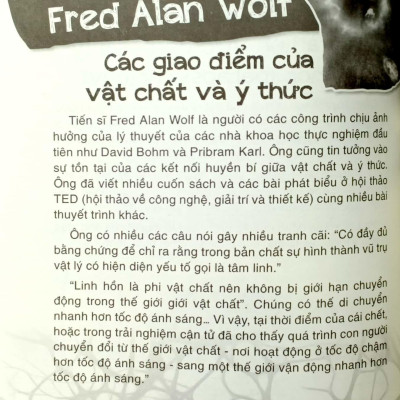 Fred Alan Wolf

Các giao điểm của vật chất và ý thức

Tiến sĩ Fred Alan Wolf là người có các công trình chịu ảnh hưởng của lý thuyết của các nhà khoa học thực nghiệm đầu tiên như David Bohm và Pribram Karl. Ông cũng tin tưởng vào sự tồn tại của các kết nối huyền bí giữa vật chất và ý thức. Ông đã viết nhiều cuốn sách và các bài phát biểu ở hội thảo TED (hội thảo về công nghệ, giải trí và thiết kế) cùng nhiều bài thuyết trình khác.

Ông có nhiều các câu nói gây nhiều tranh cãi: "Có đầy đủ bằng chứng để chỉ ra rằng trong bản chất sự hình thành vũ trụ vật lý có hiện diện yếu tố gọi là tâm linh."

"Linh hồn là phi vật chất nên không bị giới hạn chuyển động trong thế giới giới vật chất". Chúng có thể di chuyển nhanh hơn tốc độ ánh sáng... Vì vậy, tại thời điểm của cái chết, hoặc trong trải nghiệm cận tử đã cho thấy quá trình con người chuyển đổi từ thế giới vật chất - nơi hoạt động ở tốc độ chậm hơn tốc độ ánh sáng - sang một thế giới vận động nhanh hơn tốc độ ánh sáng."